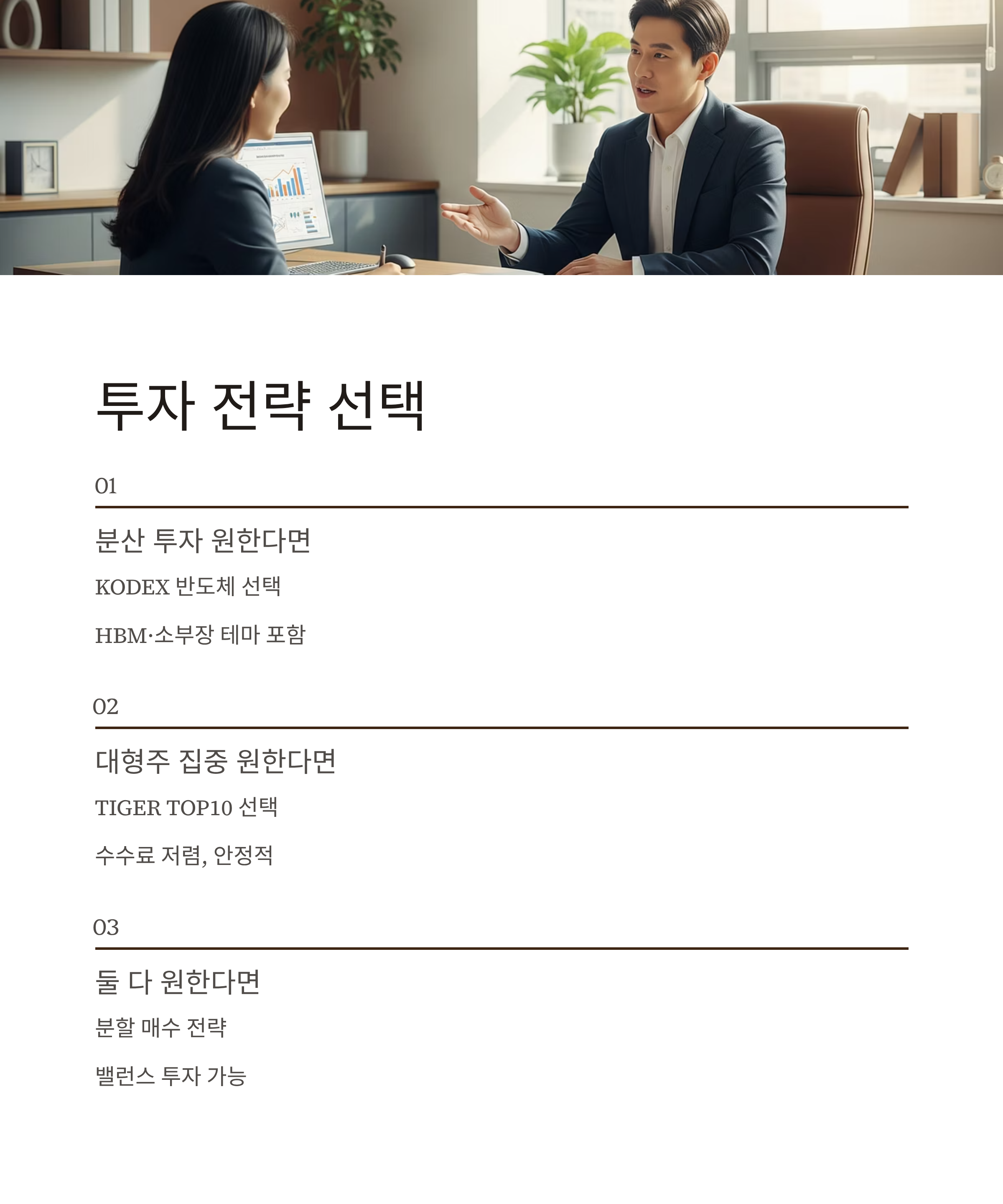 투자 전략 선택

01

분산 투자 원한다면

KODEX 반도체 선택

HBM·소부장 테마 포함

02

대형주 집중 원한다면

TIGER TOP10 선택

수수료 저렴, 안정적

03

둘 다 원한다면

분할 매수 전략

밸런스 투자 가능